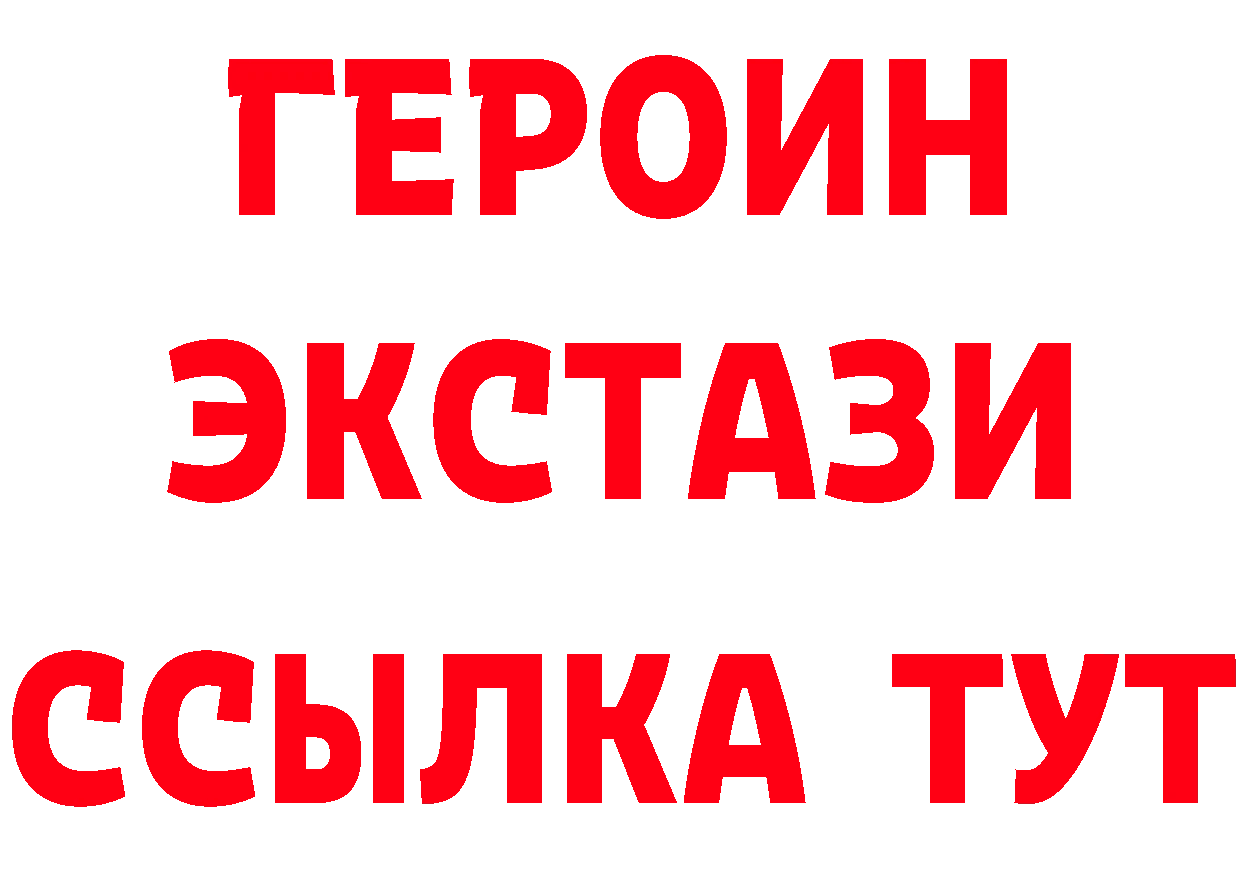 ГЕРОИН ЭКСТАЗИ ССЫЛКА ТУТ